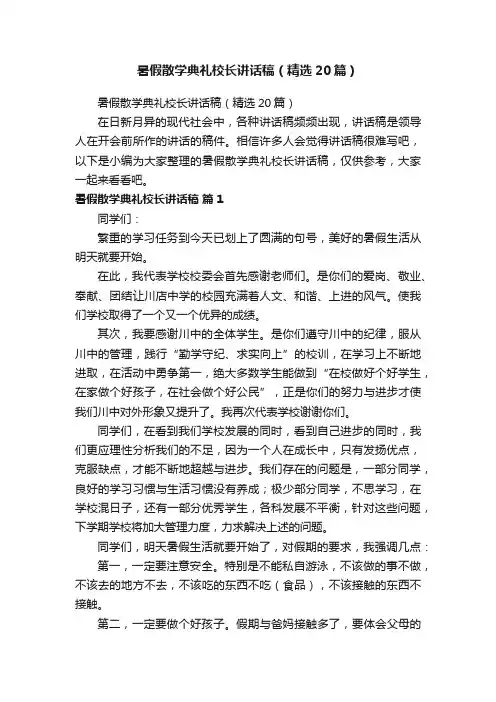 暑假散学典礼校长讲话稿（精选20篇）

暑假散学典礼校长讲话稿（精选20篇）

在日新月异的现代社会中，各种讲话稿频频出现，讲话稿是领导人在开会前所作的讲话的稿件。相信许多人会觉得讲话稿很难写吧，以下是小编为大家整理的暑假散学典礼校长讲话稿，仅供参考，大家一起来看看吧。

暑假散学典礼校长讲话稿 篇1

同学们：

繁重的学习任务到今天已划上了圆满的句号，美好的暑假生活从明天就要开始。

在此，我代表学校校委会首先感谢老师们。是你们的爱岗、敬业、奉献、团结让川店中学的校园充满着人文、和谐、上进的风气。使我们学校取得了一个又一个优异的成绩。

其次，我要感谢川中的全体学生。是你们遵守川中的纪律，服从川中的管理，践行“勤学守纪、求实向上”的校训，在学习上不断地进取，在活动中勇争第一，绝大多数学生能做到“在校做好个好学生，在家做个好孩子，在社会做个好公民”，正是你们的努力与进步才使我们川中对外形象又提升了。我再次代表学校谢谢你们。

同学们，在看到我们学校发展的同时，看到自己进步的同时，我们更应理性分析我们的不足，因为一个人在成长中，只有发扬优点，克服缺点，才能不断地超越与进步。我们存在的问题是，一部分同学，良好的学习习惯与生活习惯没有养成；极少部分同学，不思学习，在学校混日子，还有一部分优秀学生，各科发展不平衡，针对这些问题，下学期学校将加大管理力度，力求解决上述的问题。

同学们，明天暑假生活就要开始了，对假期的要求，我强调几点：

第一，一定要注意安全。特别是不能私自游泳，不该做的事不做，不该去的地方不去，不该吃的东西不吃（食品），不该接触的东西不接触。

第二，一定要做个好孩子。假期与爸妈接触多了，要体会父母的